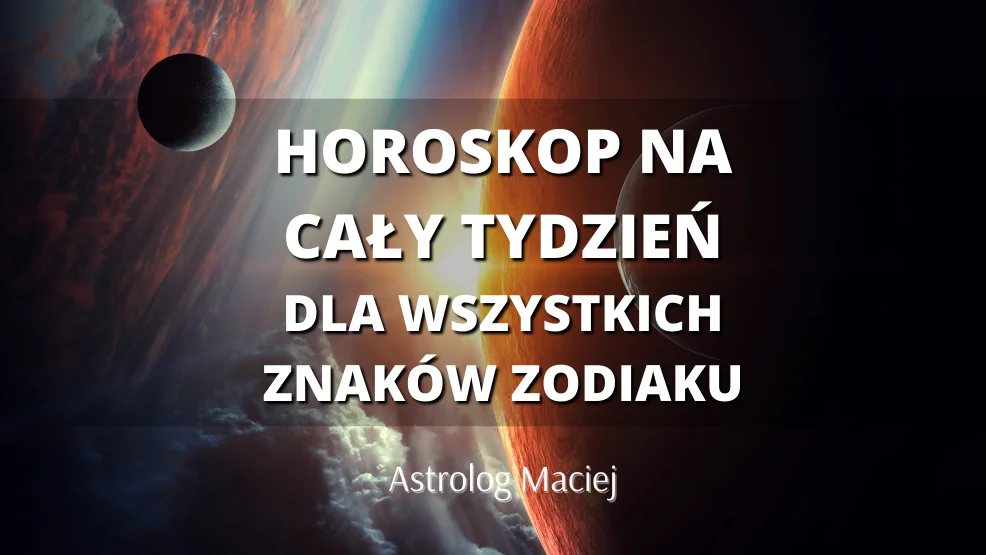 HOROSKOP NA CAŁY TYDZIEŃ DLA WSZYSTKICH ZNAKÓW ZODIAKU

Astrolog Maciej